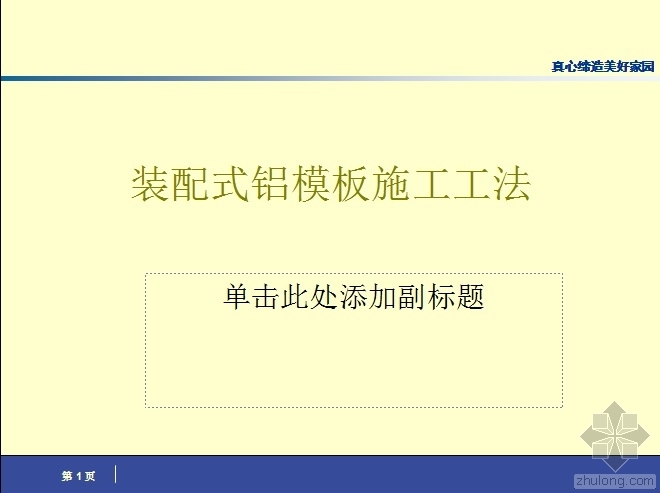 真心缔造美好家园

装配式铝模板施工工法

单击此处添加副标题

第 1 页

zhulong.com